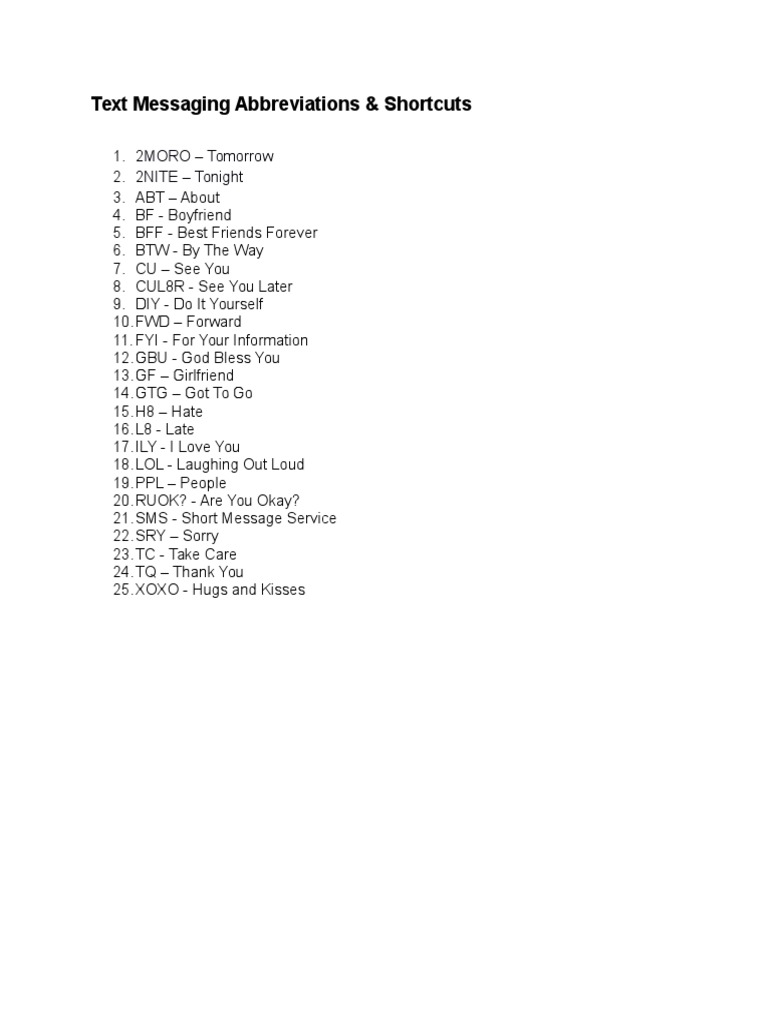 Text Messaging Abbreviations & Shortcuts

1. 2MORO – Tomorrow
2. 2NITE – Tonight
3. ABT – About
4. BF - Boyfriend
5. BFF - Best Friends Forever
6. BTW - By The Way
7. CU – See You
8. CUL8R - See You Later
9. DIY - Do It Yourself
10. FWD – Forward
11. FYI - For Your Information
12. GBU - God Bless You
13. GF – Girlfriend
14. GTG – Got To Go
15. H8 – Hate
16. L8 - Late
17. ILY - I Love You
18. LOL - Laughing Out Loud
19. PPL – People
20. RUOK? - Are You Okay?
21. SMS - Short Message Service
22. SRY – Sorry
23. TC - Take Care
24. TQ – Thank You
25. XOXO - Hugs and Kisses